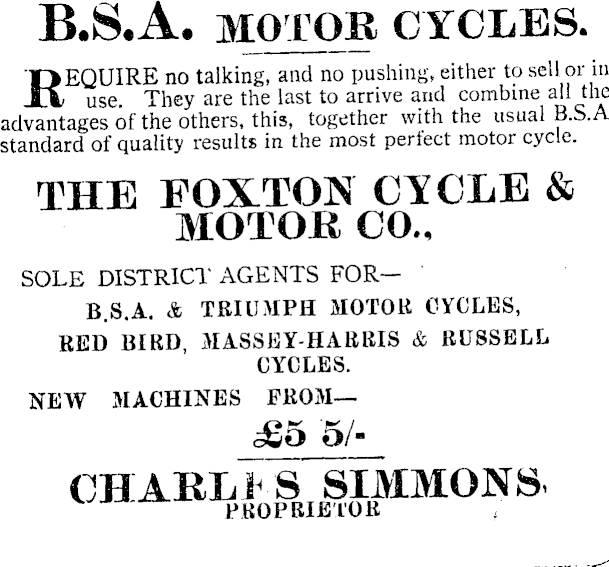 B.S.A. MOTOR CYCLES.

REQUIRE no talking, and no pushing, either to sell or in use. They are the last to arrive and combine all the advantages of the others, this, together with the usual B.S.A standard of quality results in the most perfect motor cycle.

THE FOXTON CYCLE & MOTOR CO.,

SOLE DISTRICT AGENTS FOR—

B.S.A. & TRIUMPH MOTOR CYCLES, RED BIRD, MASSEY-HARRIS & RUSSELL CYCLES.

NEW MACHINES FROM—

£5 5/-

CHARLES SIMMONS, PROPRIETOR